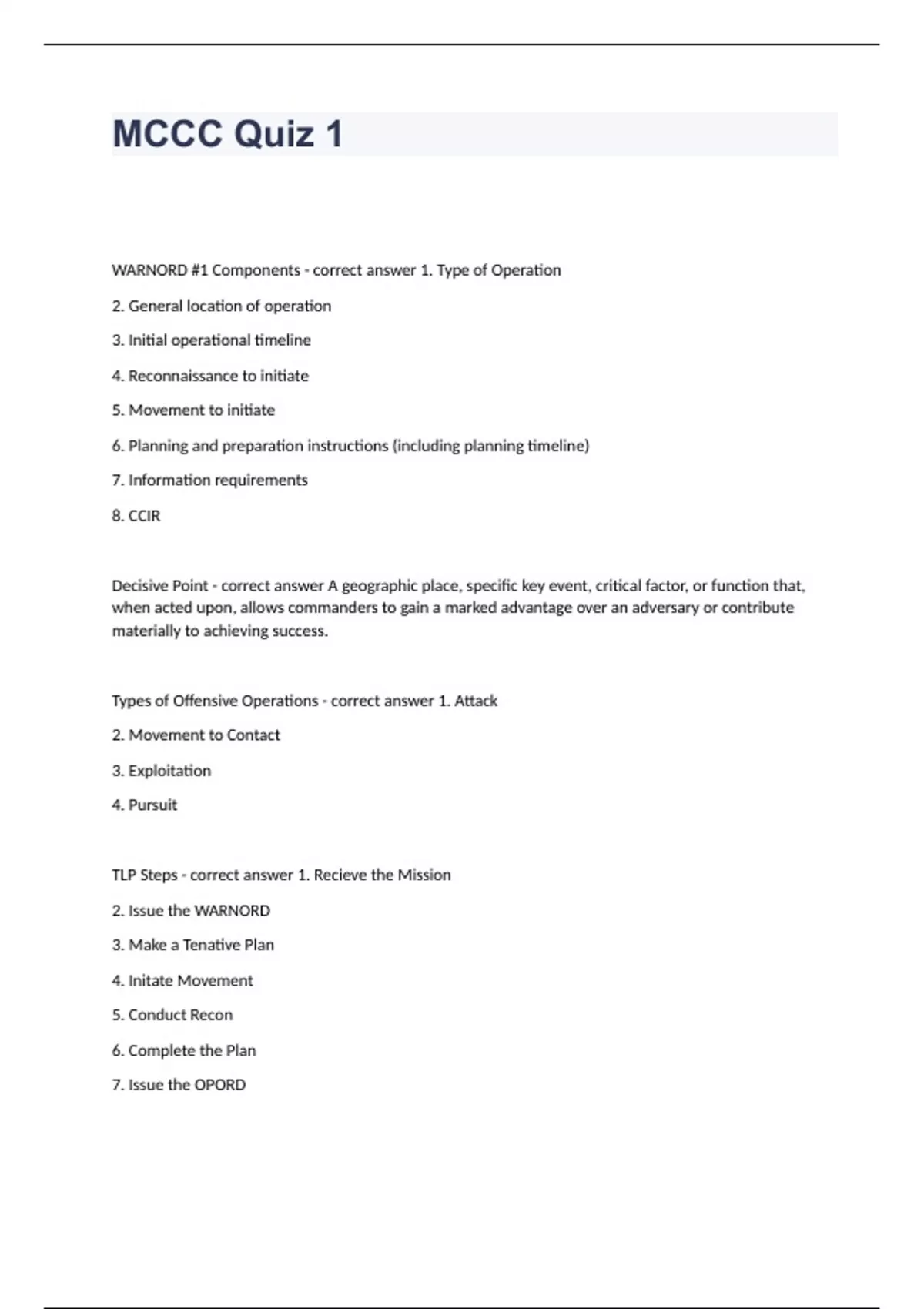 MCCC Quiz 1

WARNORD #1 Components - correct answer 1. Type of Operation

2. General location of operation

3. Initial operational timeline

4. Reconnaissance to initiate

5. Movement to initiate

6. Planning and preparation instructions (including planning timeline)

7. Information requirements

8. CCIR

Decisive Point - correct answer A geographic place, specific key event, critical factor, or function that, when acted upon, allows commanders to gain a marked advantage over an adversary or contribute materially to achieving success.

Types of Offensive Operations - correct answer 1. Attack

2. Movement to Contact

3. Exploitation

4. Pursuit

TLP Steps - correct answer 1. Recieve the Mission

2. Issue the WARNORD

3. Make a Tenative Plan

4. Initate Movement

5. Conduct Recon

6. Complete the Plan

7. Issue the OPORD